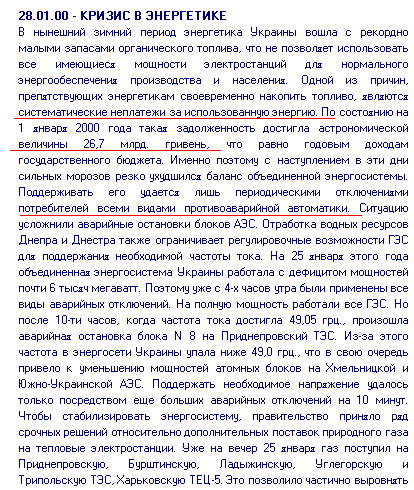 28.01.00 - КРИЗИС В ЭНЕРГЕТИКЕ

В нынешний зимний период энергетика Украины вошла с рекордно малыми запасами органического топлива, что не позволяет использовать все имеющиеся мощности электростанций для нормального энергообеспечения производства и населения. Одной из причин, препятствующих энергетикам своевременно накопить топливо, являются систематические неплатежи за использованную энергию. По состоянию на 1 января 2000 года такая задолженность достигла астрономической величины 26,7 млрд. гривень, что равно годовым доходам государственного бюджета. Именно поэтому с наступлением в эти дни сильных морозов резко ухудшился баланс объединенной энергосистемы. Поддерживать его удается лишь периодическими отключениями потребителей всеми видами противоаварийной автоматики. Ситуацию усложнили аварийные остановки блоков АЭС. Отработка водных ресурсов Днепра и Днестра также ограничивает регулировочные возможности ГЭС для поддержания необходимой частоты тока. На 25 января этого года объединенная энергосистема Украины работала с дефицитом мощностей почти 6 тысяч мегаватт. Поэтому уже с 4-х часов утра были применены все виды аварийных отключений. На полную мощность работали все ГЭС. Но после 10-ти часов, когда частота тока достигла 49,05 грц., произошла аварийная остановка блока N 8 на Приднепровский ТЭС. Из-за этого частота в энергосети Украины упала ниже 49,0 грц., что в свою очередь привело к уменьшению мощностей атомных блоков на Хмельницкой и Южно-Украинской АЭС. Поддержать необходимое напряжение удалось только посредством еще больших аварийных отключений на 10 минут. Чтобы стабилизировать энергосистему, правительство приняло ряд срочных решений относительно дополнительных поставок природного газа на тепловые электростанции. Уже на вечер 25 января газ поступил на Приднепровскую, Бурштинскую, Ладыжинскую, Углегорскую и Трипольскую ТЭС, Харьковскую ТЕЦ-5. Это позволило частично выровнять